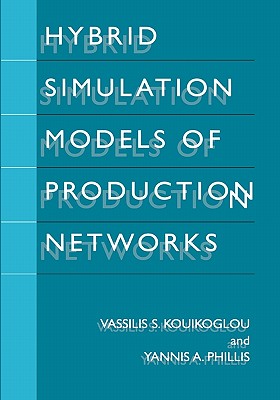 HYBRID SIMULATION MODELS OF PRODUCTION NETWORKS

VASSILIS S. KOUIKOGLOU
and
YANNIS A. PHILLIS